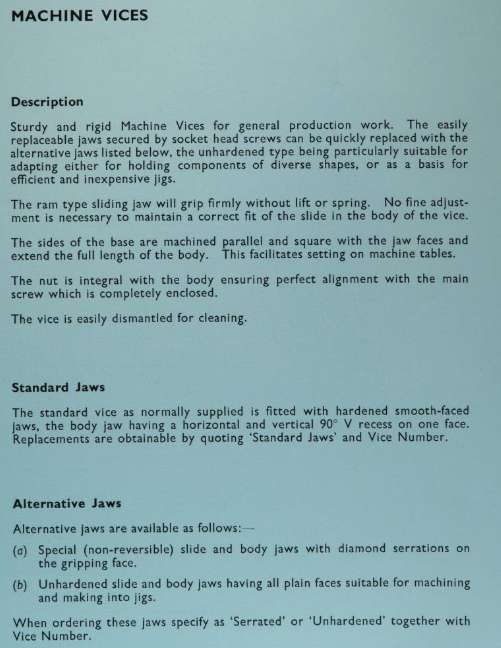 MACHINE VICES

Description

Sturdy and rigid Machine Vices for general production work. The easily replaceable jaws secured by socket head screws can be quickly replaced with the alternative jaws listed below, the unhardened type being particularly suitable for adapting either for holding components of diverse shapes, or as a basis for efficient and inexpensive jigs.

The ram type sliding jaw will grip firmly without lift or spring. No fine adjustment is necessary to maintain a correct fit of the slide in the body of the vice.

The sides of the base are machined parallel and square with the jaw faces and extend the full length of the body. This facilitates setting on machine tables.

The nut is integral with the body ensuring perfect alignment with the main screw which is completely enclosed.

The vice is easily dismantled for cleaning.

Standard Jaws

The standard vice as normally supplied is fitted with hardened smooth-faced jaws, the body jaw having a horizontal and vertical 90° V recess on one face. Replacements are obtainable by quoting 'Standard Jaws' and Vice Number.

Alternative Jaws

Alternative jaws are available as follows:—

(a) Special (non-reversible) slide and body jaws with diamond serrations on the gripping face.

(b) Unhardened slide and body jaws having all plain faces suitable for machining and making into jigs.

When ordering these jaws specify as 'Serrated' or 'Unhardened' together with Vice Number.